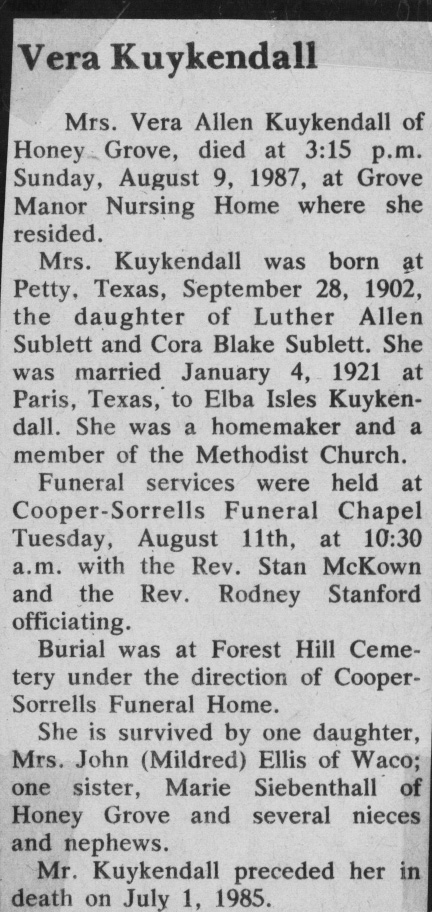 Vera Kuykendall

Mrs. Vera Allen Kuykendall of Honey Grove, died at 3:15 p.m. Sunday, August 9, 1987, at Grove Manor Nursing Home where she resided.

Mrs. Kuykendall was born at Petty, Texas, September 28, 1902, the daughter of Luther Allen Sublett and Cora Blake Sublett. She was married January 4, 1921 at Paris, Texas, to Elba Isles Kuykendall. She was a homemaker and a member of the Methodist Church.

Funeral services were held at Cooper-Sorrells Funeral Chapel Tuesday, August 11th, at 10:30 a.m. with the Rev. Stan McKown and the Rev. Rodney Stanford officiating.

Burial was at Forest Hill Cemetery under the direction of Cooper-Sorrells Funeral Home.

She is survived by one daughter, Mrs. John (Mildred) Ellis of Waco; one sister, Marie Siebenthall of Honey Grove and several nieces and nephews.

Mr. Kuykendall preceded her in death on July 1, 1985.